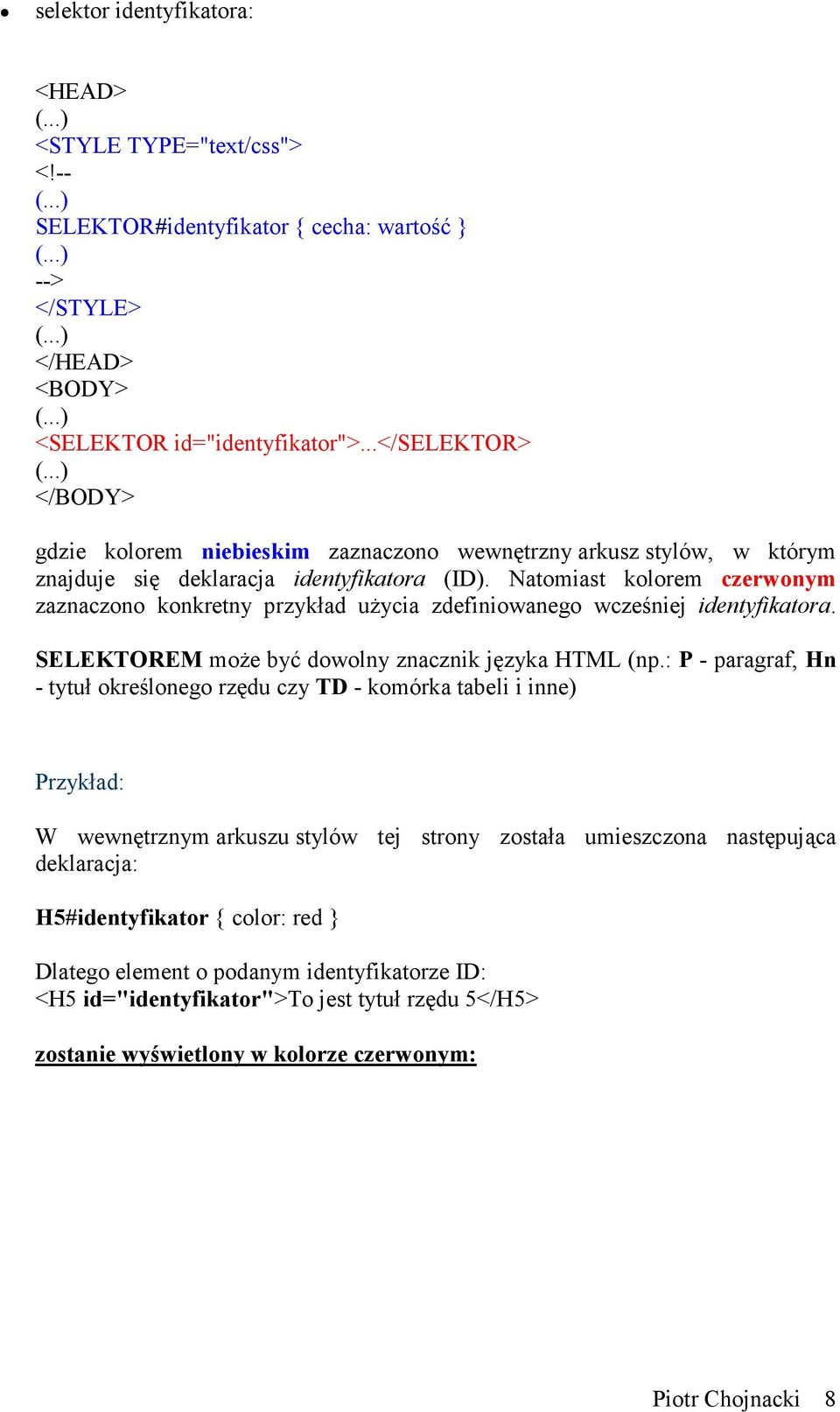 • selektor identyfikatora:

<HEAD>
(...)
<STYLE TYPE="text/css">
<!--
(...)
SELEKTOR#identyfikator { cecha: wartość }
(...)
-->
</STYLE>
(...)
</HEAD>
<BODY>
(...)
<SELEKTOR id="identyfikator">...</SELEKTOR>
(...)
</BODY>

gdzie kolorem niebieskim zaznaczono wewnętrzny arkusz stylów, w którym znajduje się deklaracja identyfikatora (ID). Natomiast kolorem czerwonym zaznaczono konkretny przykład użycia zdefiniowanego wcześniej identyfikatora.

SELEKTOREM może być dowolny znacznik języka HTML (np.: P - paragraf, Hn - tytuł określonego rzędu czy TD - komórka tabeli i inne)

Przykład:

W wewnętrznym arkuszu stylów tej strony została umieszczona następująca deklaracja:

H5#identyfikator { color: red }

Dlatego element o podanym identyfikatorze ID:
<H5 id="identyfikator">To jest tytuł rzędu 5</H5>

zostanie wyświetlony w kolorze czerwonym:

Piotr Chojnacki 8